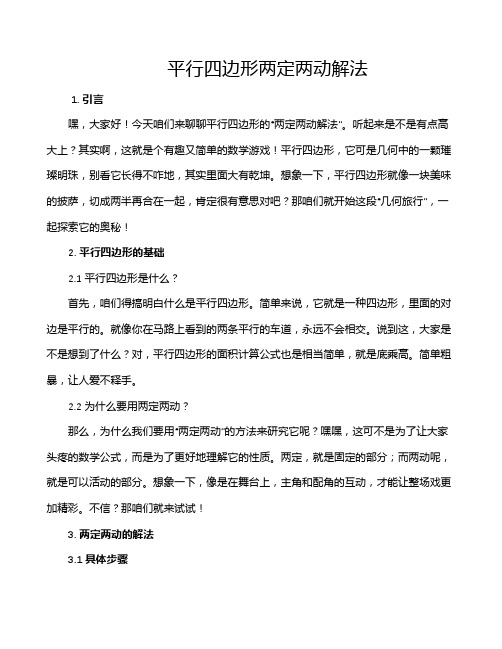 平行四边形两定两动解法

1. 引言

嘿，大家好！今天咱们来聊聊平行四边形的“两定两动解法”。听起来是不是有点高大上？其实啊，这就是个有趣又简单的数学游戏！平行四边形，它可是几何中的一颗璀璨明珠，别看它长得不咋地，其实里面大有乾坤。想象一下，平行四边形就像一块美味的披萨，切成两半再合在一起，肯定很有意思对吧？那咱们就开始这段“几何旅行”，一起探索它的奥秘！

2. 平行四边形的基础

2.1 平行四边形是什么？

首先，咱们得搞明白什么是平行四边形。简单来说，它就是一种四边形，里面的对边是平行的。就像你在马路上看到的两条平行的车道，永远不会相交。说到这，大家是不是想到了什么？对，平行四边形的面积计算公式也是相当简单，就是底乘高。简单粗暴，让人爱不释手。

2.2 为什么要用两定两动？

那么，为什么我们要用“两定两动”的方法来研究它呢？嘿嘿，这可不是为了让大家头疼的数学公式，而是为了更好地理解它的性质。两定，就是固定的部分；而两动呢，就是可以活动的部分。想象一下，像是在舞台上，主角和配角的互动，才能让整场戏更加精彩。不信？那咱们就来试试！

3. 两定两动的解法

3.1 具体步骤